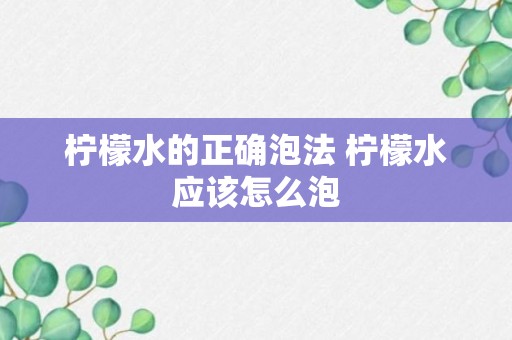 柠檬水的正确泡法 柠檬水应该怎么泡